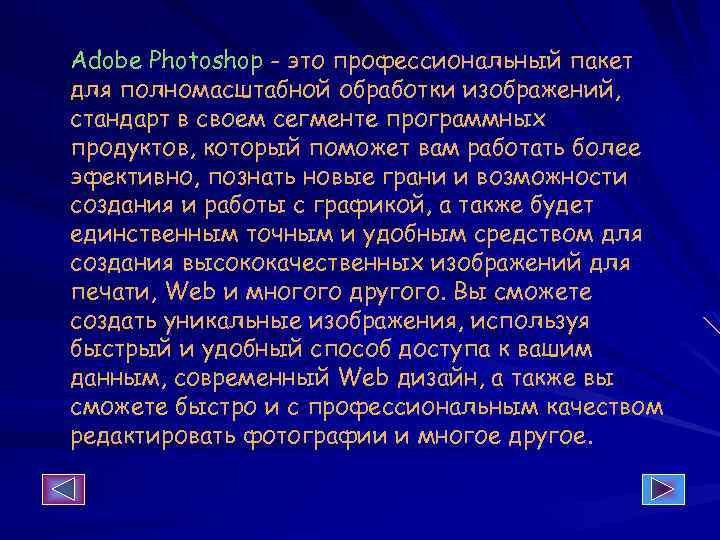 Adobe Photoshop - это профессиональный пакет для полномасштабной обработки изображений, стандарт в своем сегменте программных продуктов, который поможет вам работать более эфективно, познать новые грани и возможности создания и работы с графикой, а также будет единственным точным и удобным средством для создания высококачественных изображений для печати, Web и многого другого. Вы сможете создать уникальные изображения, используя быстрый и удобный способ доступа к вашим данным, современный Web дизайн, а также вы сможете быстро и с профессиональным качеством редактировать фотографии и многое другое.